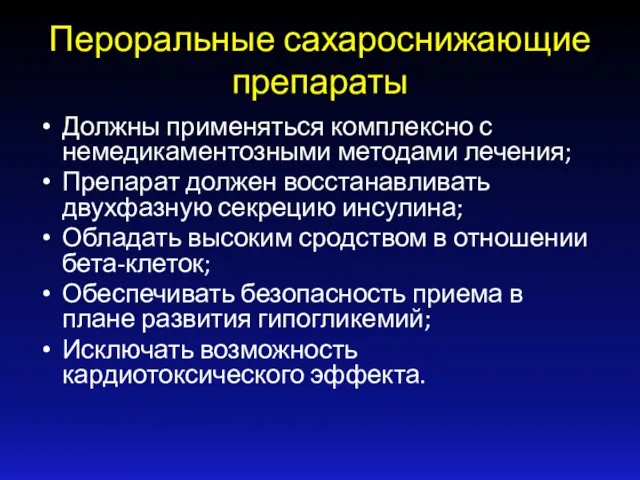 Пероральные сахароснижающие препараты

• Должны применяться комплексно с немедикаментозными методами лечения;
• Препарат должен восстанавливать двухфазную секрецию инсулина;
• Обладать высоким сродством в отношении бета-клеток;
• Обеспечивать безопасность приема в плане развития гипогликемий;
• Исключать возможность кардиотоксического эффекта.